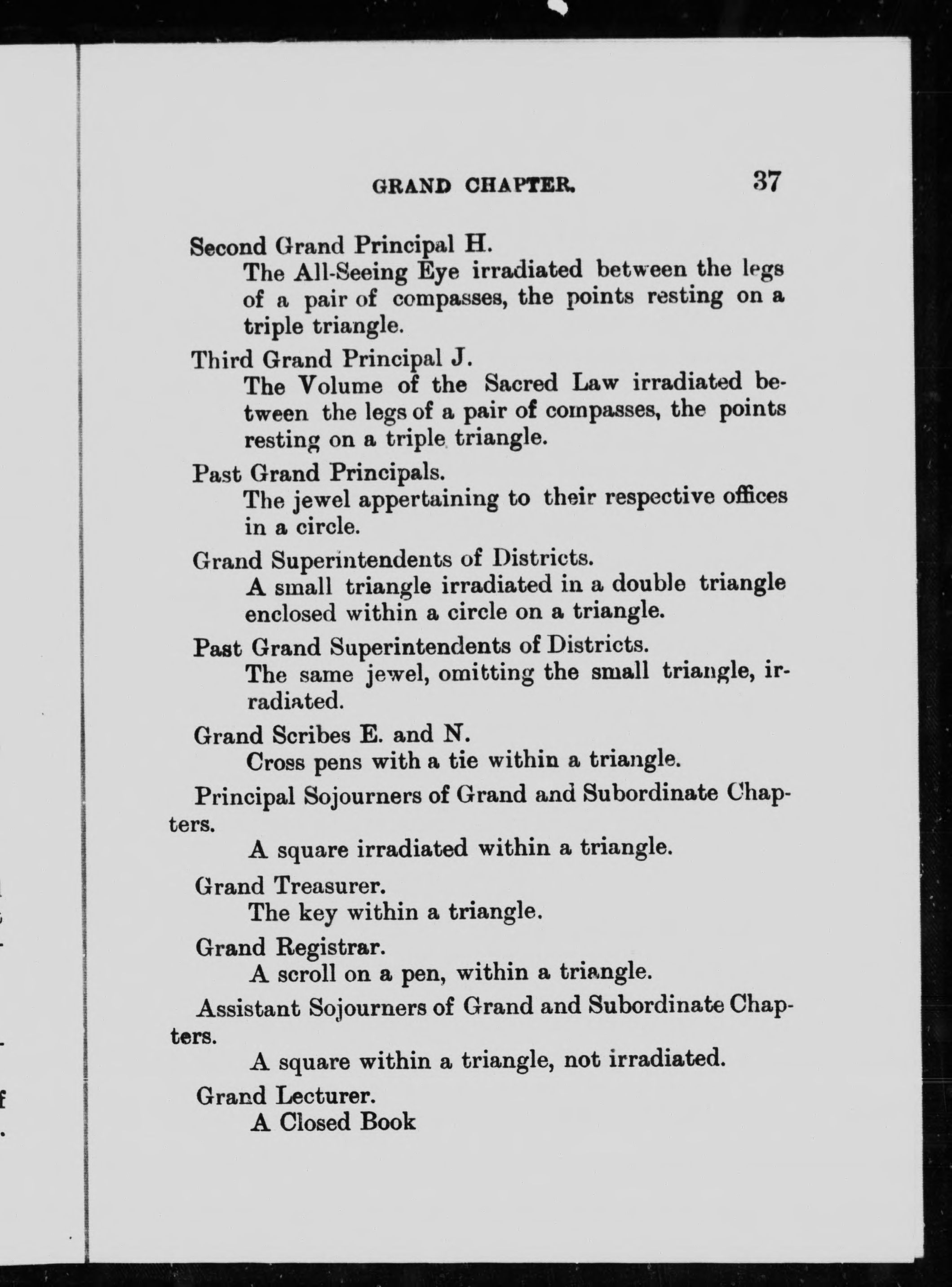 GRAND CHAPTER. 37

Second Grand Principal H.
The All-Seeing Eye irradiated between the legs of a pair of compasses, the points resting on a triple triangle.

Third Grand Principal J.
The Volume of the Sacred Law irradiated between the legs of a pair of compasses, the points resting on a triple triangle.

Past Grand Principals.
The jewel appertaining to their respective offices in a circle.

Grand Superintendents of Districts.
A small triangle irradiated in a double triangle enclosed within a circle on a triangle.

Past Grand Superintendents of Districts.
The same jewel, omitting the small triangle, irradiated.

Grand Scribes E. and N.
Cross pens with a tie within a triangle.

Principal Sojourners of Grand and Subordinate Chapters.
A square irradiated within a triangle.

Grand Treasurer.
The key within a triangle.

Grand Registrar.
A scroll on a pen, within a triangle.

Assistant Sojourners of Grand and Subordinate Chapters.
A square within a triangle, not irradiated.

Grand Lecturer.
A Closed Book